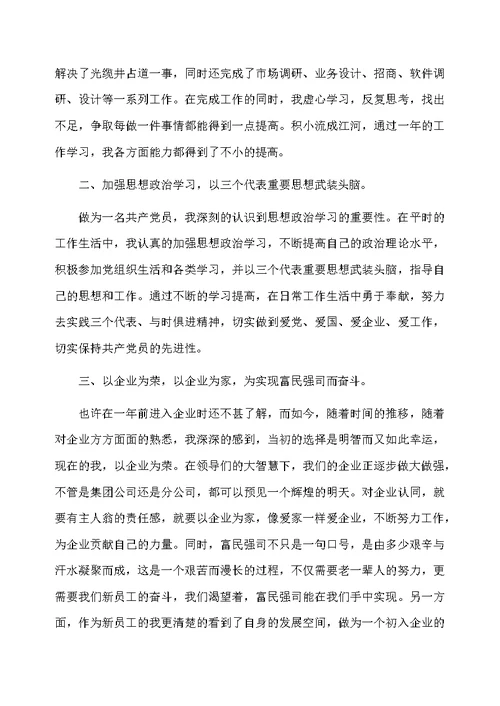 解决了光缆井占道一事，同时还完成了市场调研、业务设计、招商、软件调研、设计等一系列工作。在完成工作的同时，我虚心学习，反复思考，找出不足，争取每做一件事情都能得到一点提高。积小流成江河，通过一年的工作学习，我各方面能力都得到了不小的提高。

二、加强思想政治学习，以三个代表重要思想武装头脑。

做为一名共产党员，我深刻的认识到思想政治学习的重要性。在平时的工作生活中，我认真的加强思想政治学习，不断提高自己的政治理论水平，积极参加党组织生活和各类学习，并以三个代表重要思想武装头脑，指导自己的思想和工作。通过不断的学习提高，在日常工作生活中勇于奉献，努力去实践三个代表、与时俱进精神，切实做到爱党、爱国、爱企业、爱工作，切实保持共产党员的先进性。

三、以企业为荣，以企业为家，为实现富民强司而奋斗。

也许在一年前进入企业时还不甚了解，而如今，随着时间的推移，随着对企业方方面面的熟悉，我深深的感到，当初的选择是明智而又如此幸运，现在的我，以企业为荣。在领导们的大智慧下，我们的企业正逐步做大做强，不管是集团公司还是分公司，都可以预见一个辉煌的明天。对企业认同，就要有主人翁的责任感，就要以企业为家，像爱家一样爱企业，不断努力工作，为企业贡献自己的力量。同时，富民强司不只是一句口号，是由多少艰辛与汗水凝聚而成，这是一个艰苦而漫长的过程，不仅需要老一辈人的努力，更需要我们新员工的奋斗，我们渴望着，富民强司能在我们手中实现。另一方面，作为新员工的我更清楚的看到了自身的发展空间，做为一个初入企业的